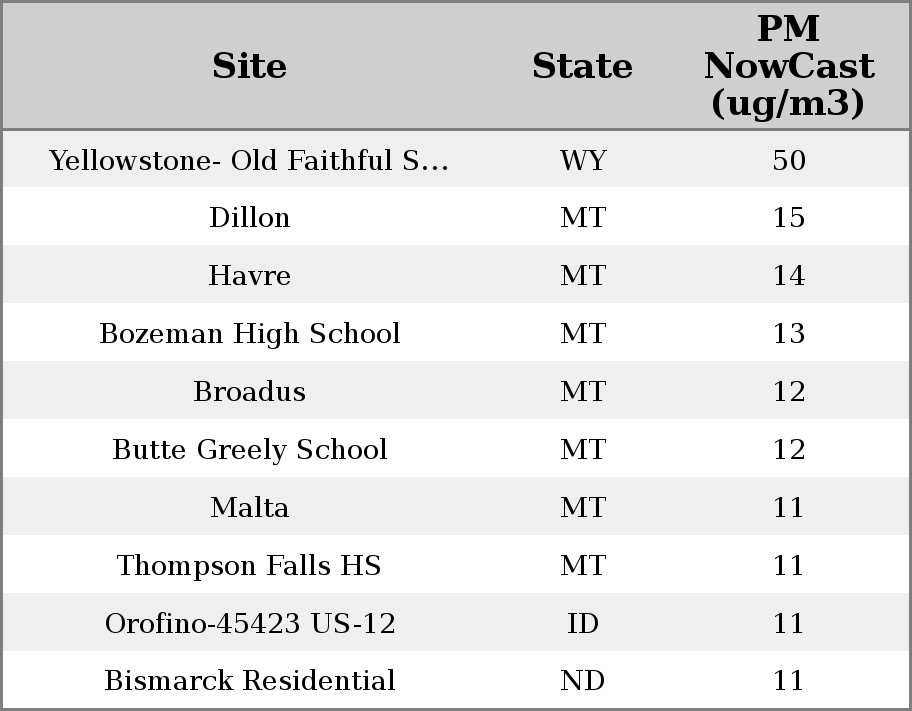 | Site | State | PM NowCast (ug/m3) |
|---|---|---|
| Yellowstone- Old Faithful S... | WY | 50 |
| Dillon | MT | 15 |
| Havre | MT | 14 |
| Bozeman High School | MT | 13 |
| Broadus | MT | 12 |
| Butte Greely School | MT | 12 |
| Malta | MT | 11 |
| Thompson Falls HS | MT | 11 |
| Orofino-45423 US-12 | ID | 11 |
| Bismarck Residential | ND | 11 |